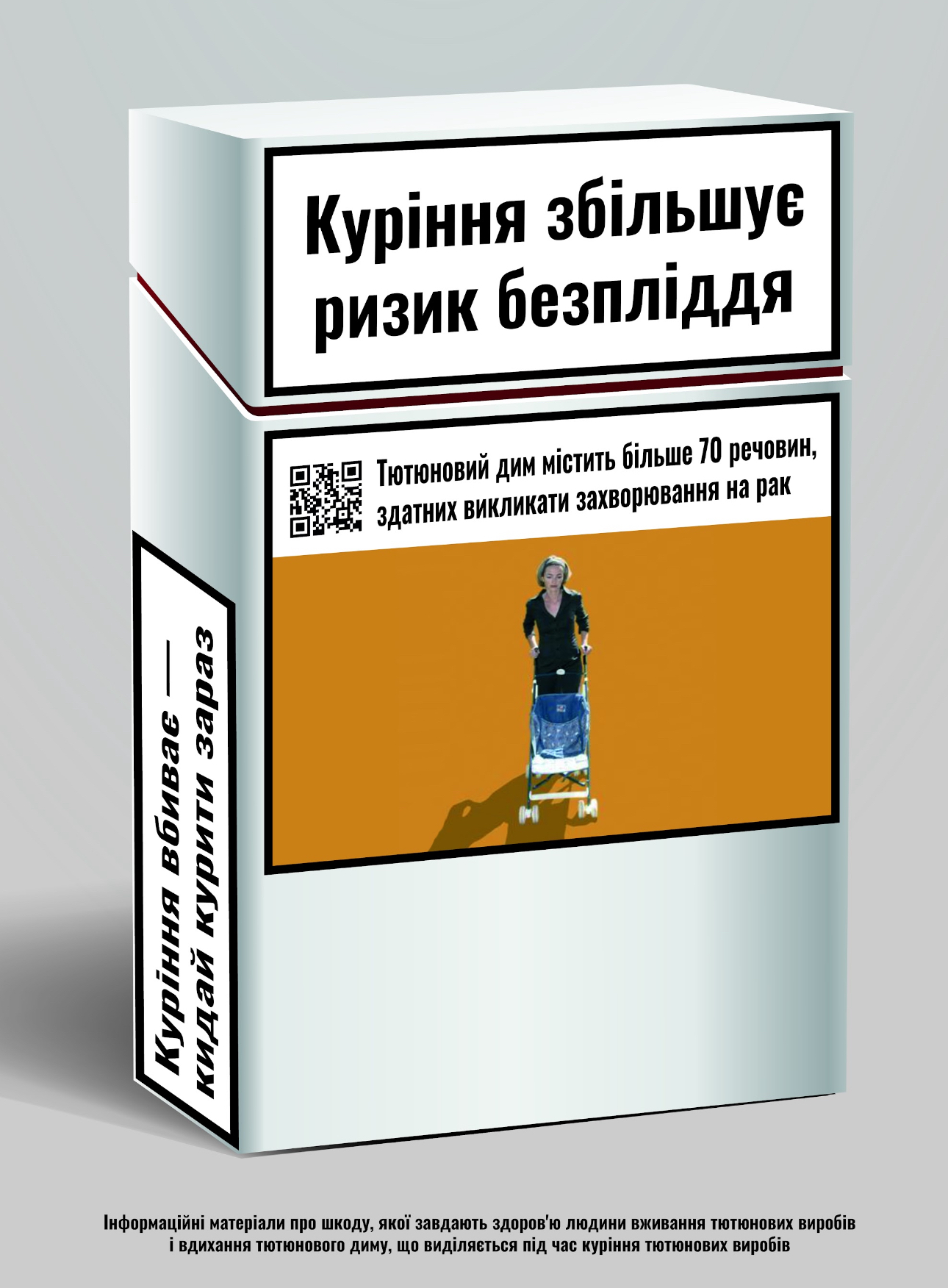 Куріння збільшує ризик безпліддя

Тютюновий дим містить більше 70 речовин, здатних викликати захворювання на рак

Куріння вбиває — кидай курити зараз

Інформаційні матеріали про шкоду, якої завдають здоров'ю людини вживання тютюнових виробів і вдихання тютюнового диму, що виділяється під час куріння тютюнових виробів